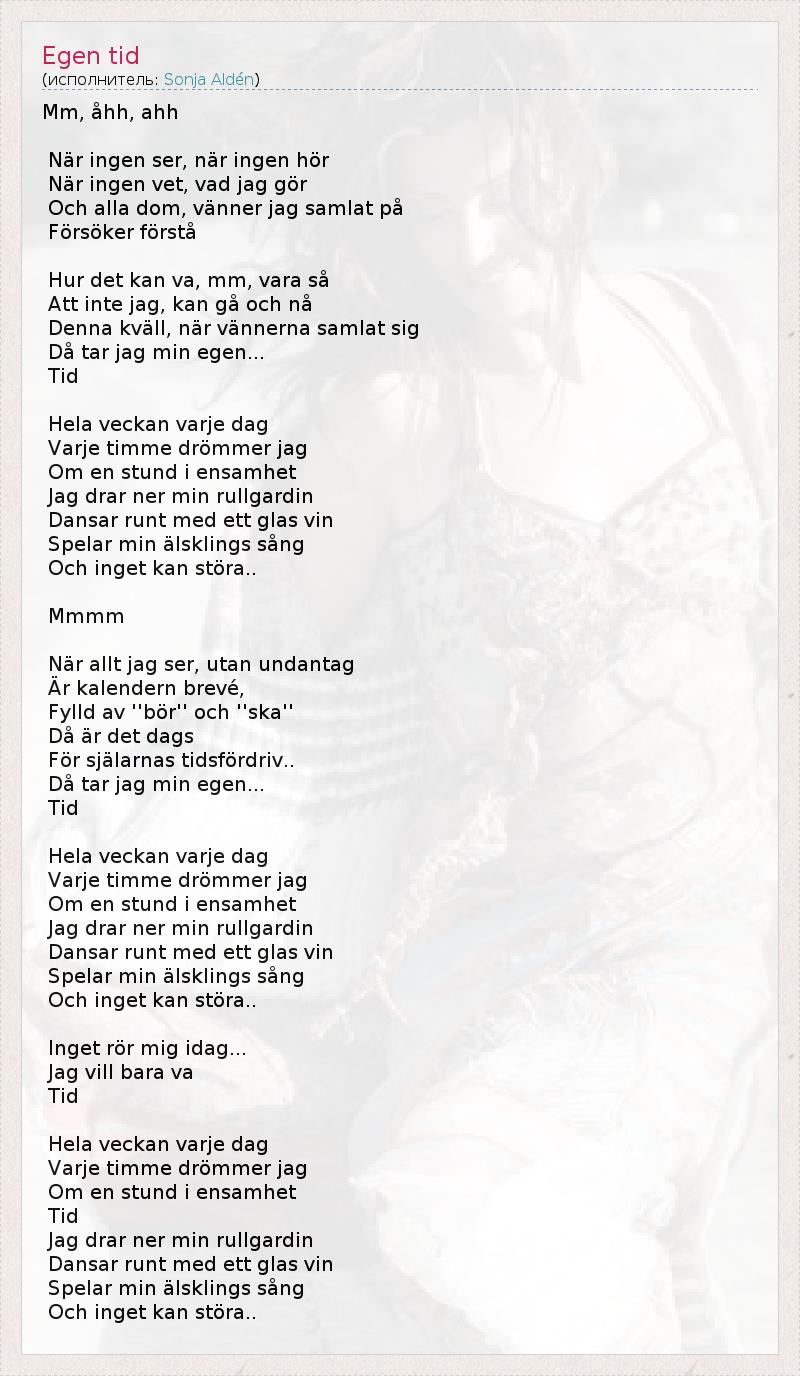 Egen tid
(исполнитель: Sonja Aldén)

Mm, åhh, ahh

När ingen ser, när ingen hör
När ingen vet, vad jag gör
Och alla dom, vänner jag samlat på
Försöker förstå

Hur det kan va, mm, vara så
Att inte jag, kan gå och nå
Denna kväll, när vännerna samlat sig
Då tar jag min egen...
Tid

Hela veckan varje dag
Varje timme drömmer jag
Om en stund i ensamhet
Jag drar ner min rullgardin
Dansar runt med ett glas vin
Spelar min älsklings sång
Och inget kan störa..

Mmmm

När allt jag ser, utan undantag
Är kalendern brevé,
Fylld av ''bör'' och ''ska''
Då är det dags
För själarnas tidsfördriv..
Då tar jag min egen...
Tid

Hela veckan varje dag
Varje timme drömmer jag
Om en stund i ensamhet
Jag drar ner min rullgardin
Dansar runt med ett glas vin
Spelar min älsklings sång
Och inget kan störa..

Inget rör mig idag...
Jag vill bara va
Tid

Hela veckan varje dag
Varje timme drömmer jag
Om en stund i ensamhet
Tid
Jag drar ner min rullgardin
Dansar runt med ett glas vin
Spelar min älsklings sång
Och inget kan störa..